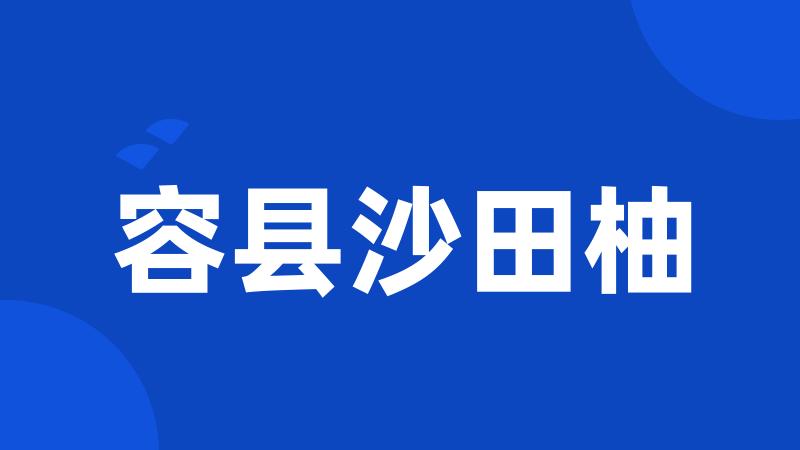 容县沙田柚